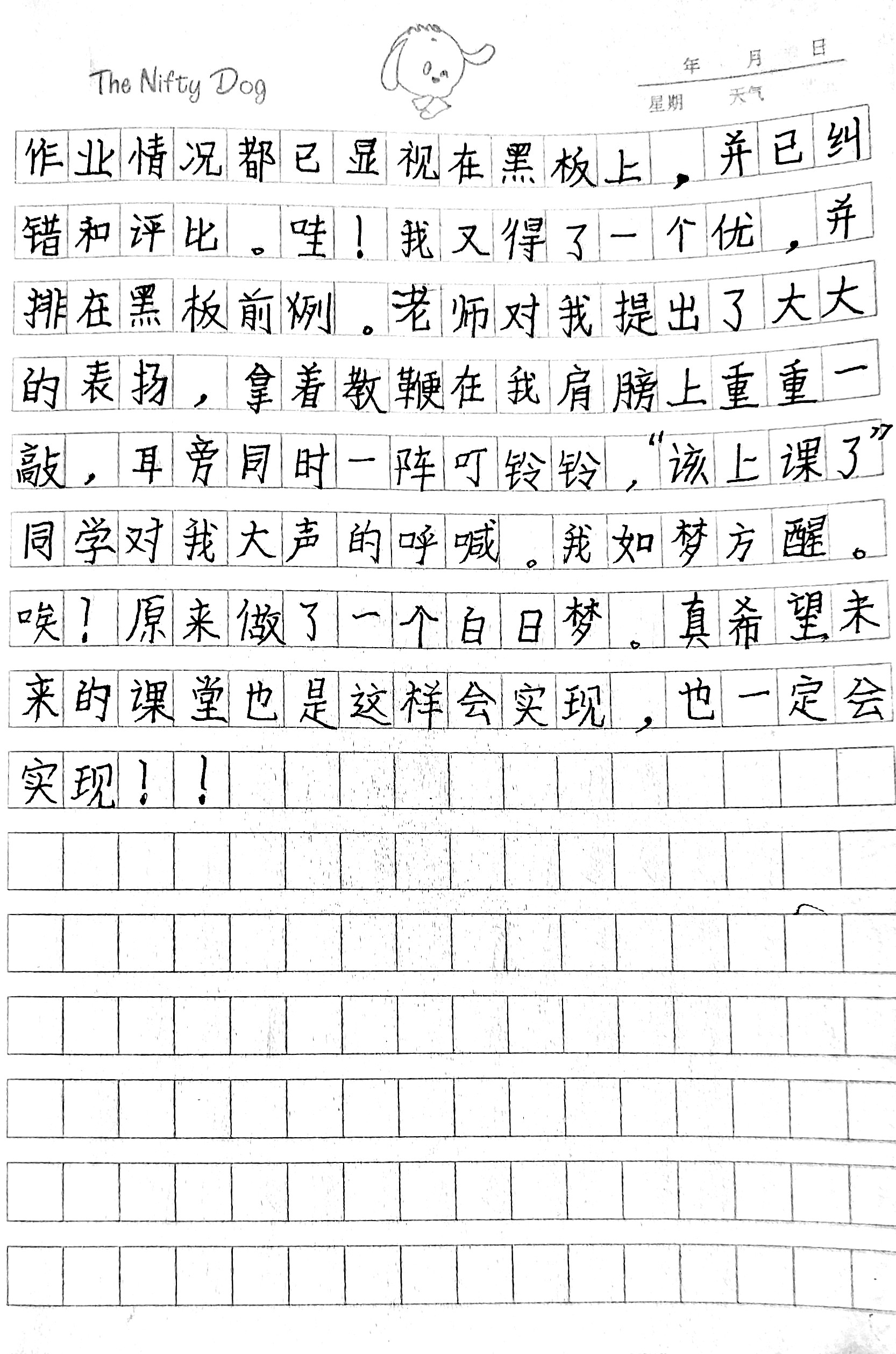 The Nifty Dog

年 月 日
星期 天气

作业情况都已显视在黑板上，并已纠错和评比。哇！我又得了一个优，并排在黑板前例。老师对我提出了大大的表扬，拿着教鞭在我肩膀上重重一敲，耳旁同时一阵叮铃铃，“该上课了”同学对我大声的呼喊。我如梦方醒。唉！原来做了一个白日梦。真希望未来的课堂也是这样会实现，也一定会实现！！